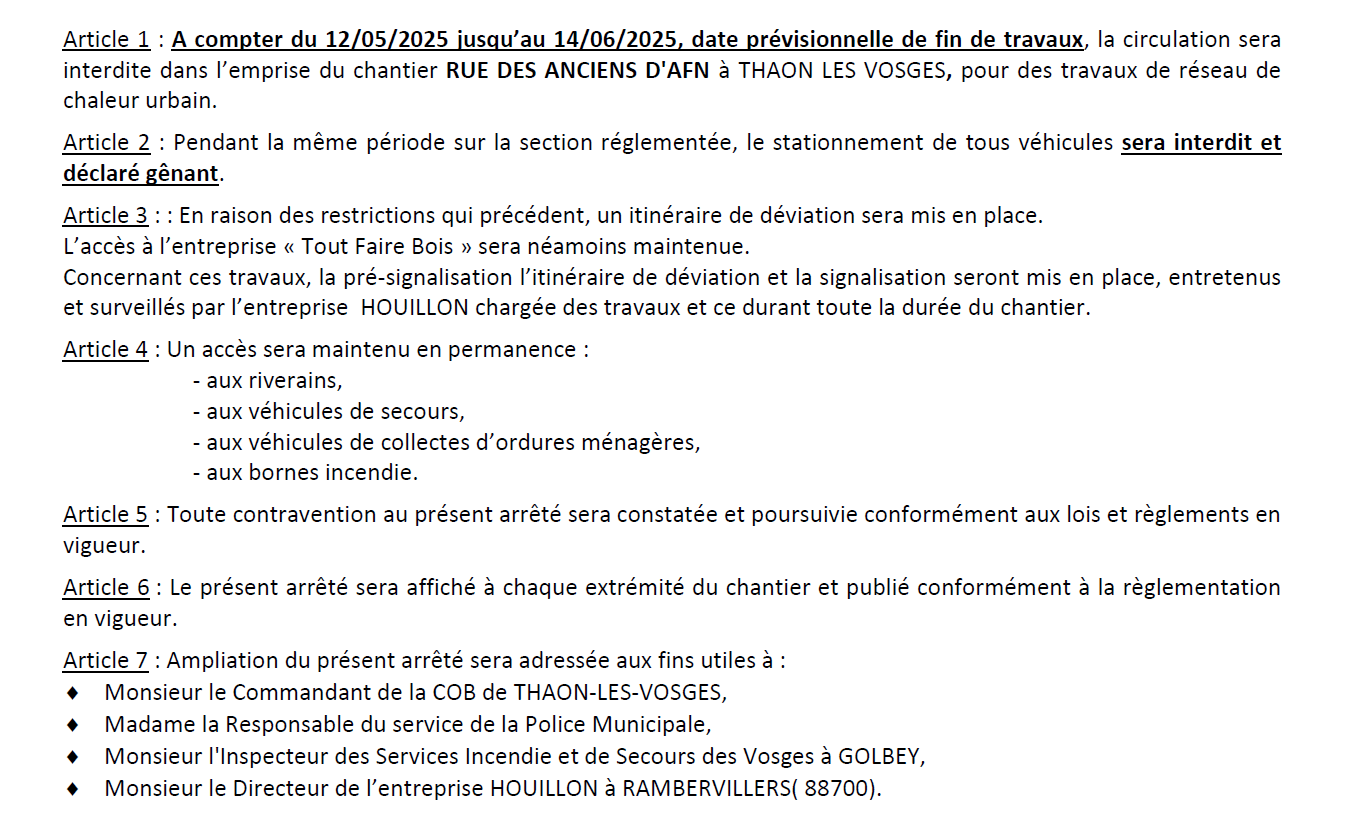 Article 1 : A compter du 12/05/2025 jusqu'au 14/06/2025, date prévisionnelle de fin de travaux, la circulation sera interdite dans l'emprise du chantier RUE DES ANCIENS D'AFN à THAON LES VOSGES, pour des travaux de réseau de chaleur urbain.

Article 2 : Pendant la même période sur la section réglementée, le stationnement de tous véhicules sera interdit et déclaré gênant.

Article 3 : : En raison des restrictions qui précédent, un itinéraire de déviation sera mis en place.
L'accès à l'entreprise « Tout Faire Bois » sera néamoins maintenue.
Concernant ces travaux, la pré-signalisation l'itinéraire de déviation et la signalisation seront mis en place, entretenus et surveillés par l'entreprise HOUILLON chargée des travaux et ce durant toute la durée du chantier.

Article 4 : Un accès sera maintenu en permanence :
- aux riverains,
- aux véhicules de secours,
- aux véhicules de collectes d'ordures ménagères,
- aux bornes incendie.

Article 5 : Toute contravention au présent arrêté sera constatée et poursuivie conformément aux lois et règlements en vigueur.

Article 6 : Le présent arrêté sera affiché à chaque extrémité du chantier et publié conformément à la règlementation en vigueur.

Article 7 : Ampliation du présent arrêté sera adressée aux fins utiles à :
♦ Monsieur le Commandant de la COB de THAON-LES-VOSGES,
♦ Madame la Responsable du service de la Police Municipale,
♦ Monsieur l'Inspecteur des Services Incendie et de Secours des Vosges à GOLBEY,
♦ Monsieur le Directeur de l'entreprise HOUILLON à RAMBERVILLERS( 88700).